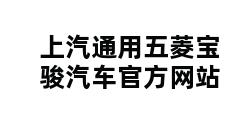 上汽通用五菱宝骏汽车官方网站